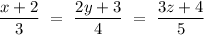 $\frac{x+2}{3} = \frac{2y+3}{4} = \frac{3z+4}{5}$